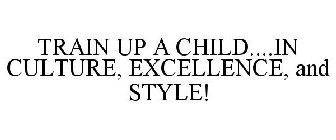 TRAIN UP A CHILD....IN CULTURE, EXCELLENCE, and STYLE!